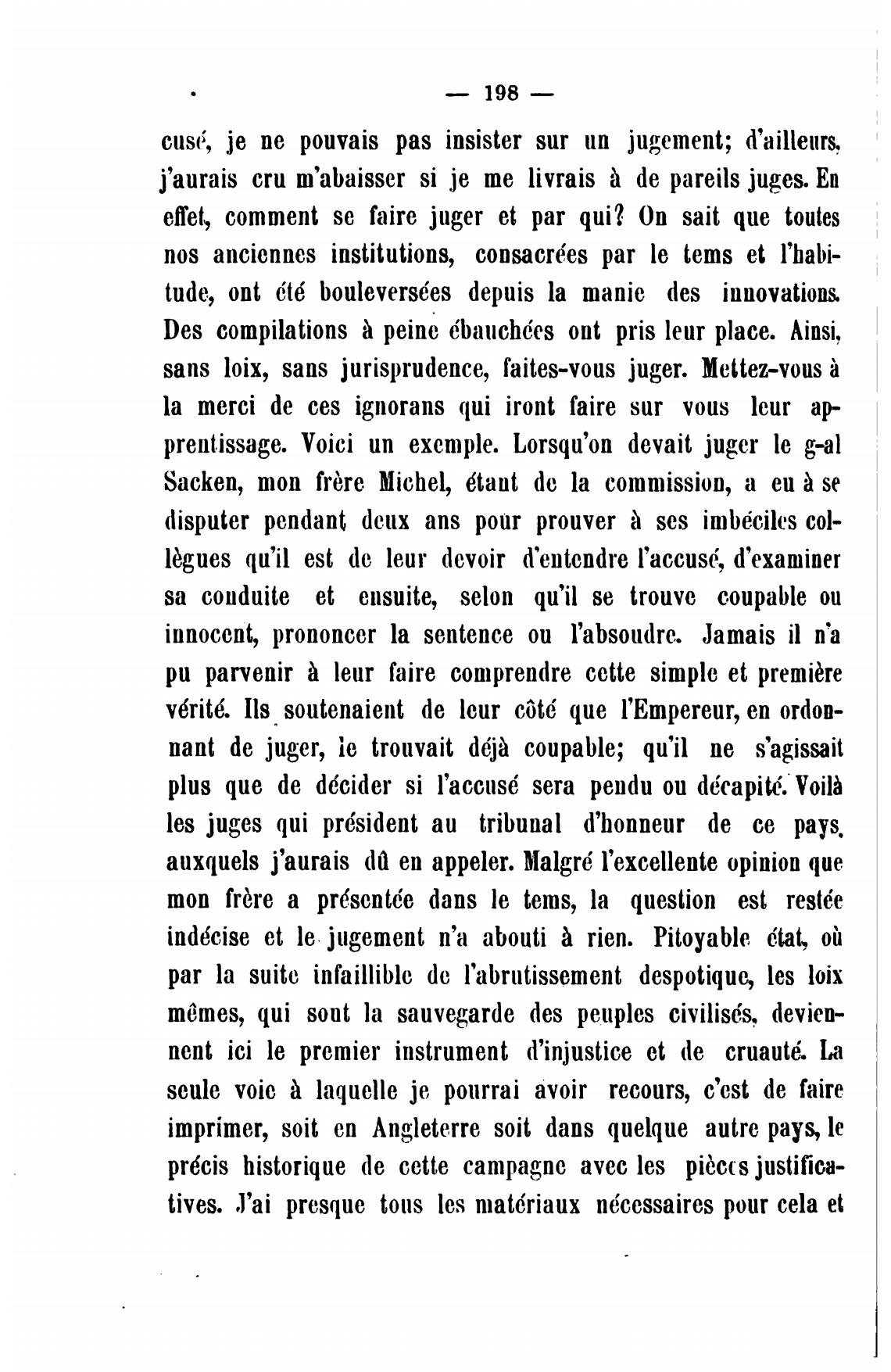 — 198 —

cusé, je ne pouvais pas insister sur un jugement; d'ailleurs, j'aurais cru m'abaisser si je me livrais à de pareils juges. En effet, comment se faire juger et par qui? On sait que toutes nos anciennes institutions, consacrées par le tems et l'habitude, ont été bouleversées depuis la manie des innovations. Des compilations à peine ébauchées ont pris leur place. Ainsi, sans loix, sans jurisprudence, faites-vous juger. Mettez-vous à la merci de ces ignorans qui iront faire sur vous leur apprentissage. Voici un exemple. Lorsqu'on devait juger le g-al Sacken, mon frère Michel, étant de la commission, a eu à se disputer pendant deux ans pour prouver à ses imbéciles collègues qu'il est de leur devoir d'entendre l'accusé, d'examiner sa conduite et ensuite, selon qu'il se trouve coupable ou innocent, prononcer la sentence ou l'absoudre. Jamais il n'a pu parvenir à leur faire comprendre cette simple et première vérité. Ils soutenaient de leur côté que l'Empereur, en ordonnant de juger, le trouvait déjà coupable; qu'il ne s'agissait plus que de décider si l'accusé sera pendu ou décapité. Voilà les juges qui président au tribunal d'honneur de ce pays, auxquels j'aurais dû en appeler. Malgré l'excellente opinion que mon frère a présentée dans le tems, la question est restée indécise et le jugement n'a abouti à rien. Pitoyable état, où par la suite infaillible de l'abrutissement despotique, les loix mêmes, qui sont la sauvegarde des peuples civilisés, deviennent ici le premier instrument d'injustice et de cruauté. La seule voie à laquelle je pourrai avoir recours, c'est de faire imprimer, soit en Angleterre soit dans quelque autre pays, le précis historique de cette campagne avec les pièces justificatives. J'ai presque tous les matériaux nécessaires pour cela et